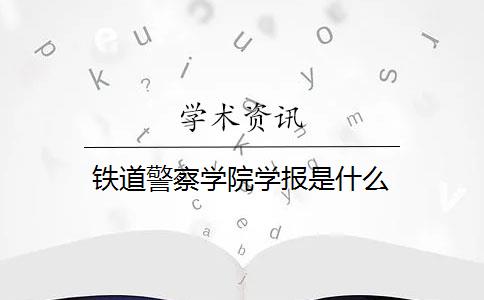 学术资讯

铁道警察学院学报是什么